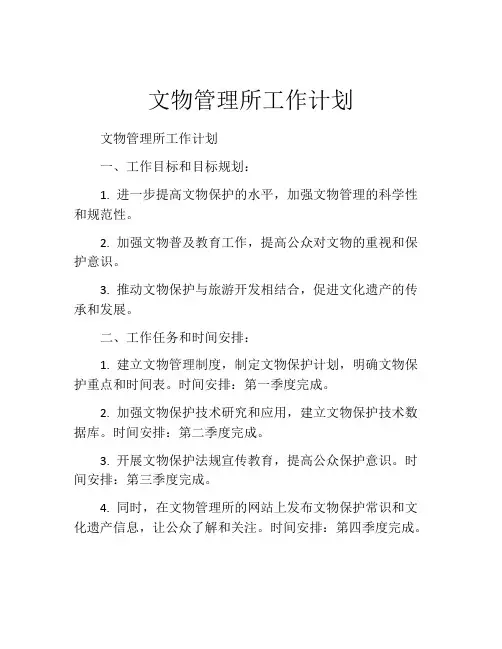 文物管理所工作计划

文物管理所工作计划

一、工作目标和目标规划：

1. 进一步提高文物保护的水平，加强文物管理的科学性和规范性。

2. 加强文物普及教育工作，提高公众对文物的重视和保护意识。

3. 推动文物保护与旅游开发相结合，促进文化遗产的传承和发展。

二、工作任务和时间安排：

1. 建立文物管理制度，制定文物保护计划，明确文物保护重点和时间表。时间安排：第一季度完成。

2. 加强文物保护技术研究和应用，建立文物保护技术数据库。时间安排：第二季度完成。

3. 开展文物保护法规宣传教育，提高公众保护意识。时间安排：第三季度完成。

4. 同时，在文物管理所的网站上发布文物保护常识和文化遗产信息，让公众了解和关注。时间安排：第四季度完成。